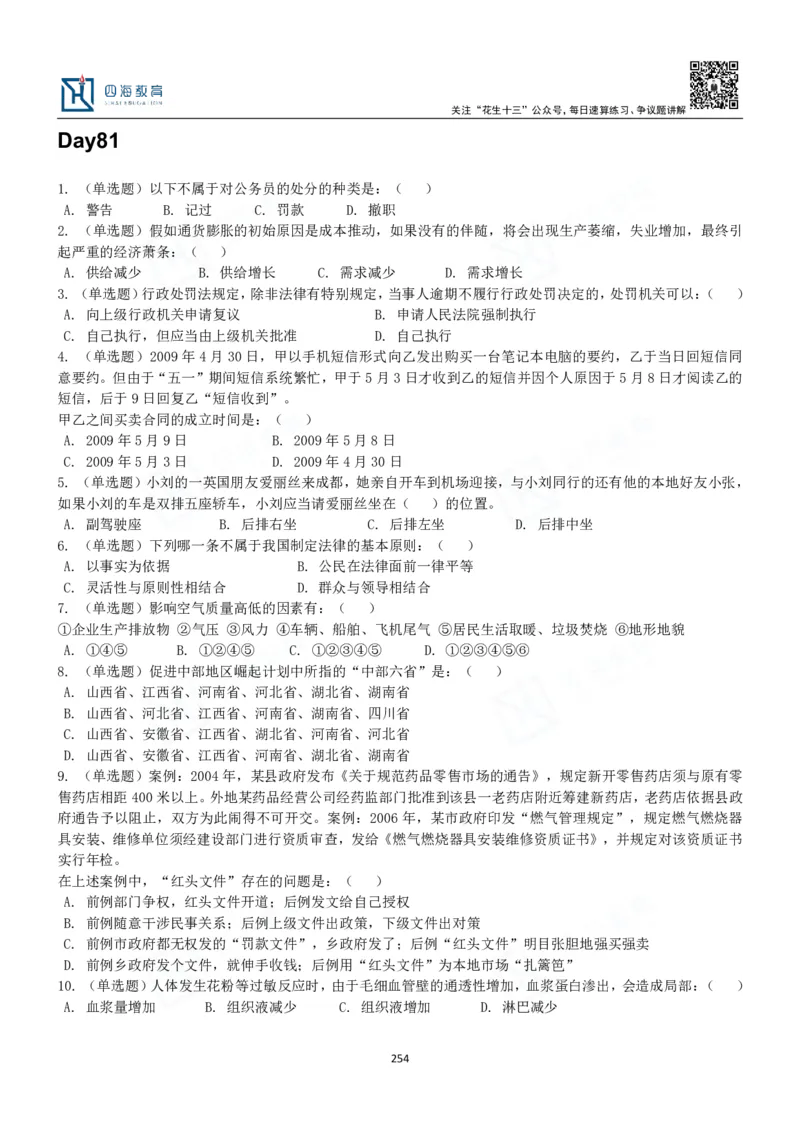 四海教育

关注“花生十三”公众号，每日速算练习、争议题讲解

Day81

1. （单选题）以下不属于对公务员的处分的种类是：（　）
A. 警告　B. 记过　C. 罚款　D. 撤职

2. （单选题）假如通货膨胀的初始原因是成本推动，如果没有的伴随，将会出现生产萎缩，失业增加，最终引起严重的经济萧条：（　）
A. 供给减少　B. 供给增长　C. 需求减少　D. 需求增长

3. （单选题）行政处罚法规定，除非法律有特别规定，当事人逾期不履行行政处罚决定的，处罚机关可以：（　）
A. 向上级行政机关申请复议　B. 申请人民法院强制执行
C. 自己执行，但应当由上级机关批准　D. 自己执行

4. （单选题）2009 年 4 月 30 日，甲以手机短信形式向乙发出购买一台笔记本电脑的要约，乙于当日回短信同意要约。但由于“五一”期间短信系统繁忙，甲于 5 月 3 日才收到乙的短信并因个人原因于 5 月 8 日才阅读乙的短信，后于 9 日回复乙“短信收到”。
甲乙之间买卖合同的成立时间是：（　）
A. 2009 年 5 月 9 日　B. 2009 年 5 月 8 日
C. 2009 年 5 月 3 日　D. 2009 年 4 月 30 日

5. （单选题）小刘的一英国朋友爱丽丝来成都，她亲自开车到机场迎接，与小刘同行的还有他的本地好友小张，如果小刘的车是双排五座轿车，小刘应当请爱丽丝坐在（　）的位置。
A. 副驾驶座　B. 后排右坐　C. 后排左坐　D. 后排中坐

6. （单选题）下列哪一条不属于我国制定法律的基本原则：（　）
A. 以事实为依据　B. 公民在法律面前一律平等
C. 灵活性与原则性相结合　D. 群众与领导相结合

7. （单选题）影响空气质量高低的因素有：（　）
①企业生产排放物 ②气压 ③风力 ④车辆、船舶、飞机尾气 ⑤居民生活取暖、垃圾焚烧 ⑥地形地貌
A. ①④⑤　B. ①②④⑤　C. ①②③④⑤　D. ①②③④⑤⑥

8. （单选题）促进中部地区崛起计划中所指的“中部六省”是：（　）
A. 山西省、江西省、河南省、河北省、湖北省、湖南省
B. 山西省、河北省、江西省、河南省、湖南省、四川省
C. 山西省、安徽省、江西省、湖北省、河南省、河北省
D. 山西省、安徽省、江西省、河南省、湖北省、湖南省

9. （单选题）案例：2004 年，某县政府发布《关于规范药品零售市场的通告》，规定新开零售药店须与原有零售药店相距 400 米以上。外地某药品经营公司经药监部门批准到该县一老药店附近筹建新药店，老药店依据县政府通告予以阻止，双方为此闹得不可开交。案例：2006 年，某市政府印发“燃气管理规定”，规定燃气燃烧器具安装、维修单位须经建设部门进行资质审查，发给《燃气燃烧器具安装维修资质证书》，并规定对该资质证书实行年检。
在上述案例中，“红头文件”存在的问题是：（　）
A. 前例部门争权，红头文件开道；后例发文给自己授权
B. 前例随意干涉民事关系；后例上级文件出政策，下级文件出对策
C. 前例市政府都无权发的“罚款文件”，乡政府发了；后例“红头文件”明目张胆地强买强卖
D. 前例乡政府发个文件，就伸手收钱；后例用“红头文件”为本地市场“扎篱笆”

10. （单选题）人体发生花粉等过敏反应时，由于毛细血管壁的通透性增加，血浆蛋白渗出，会造成局部：（　）
A. 血浆量增加　B. 组织液减少　C. 组织液增加　D. 淋巴减少

254